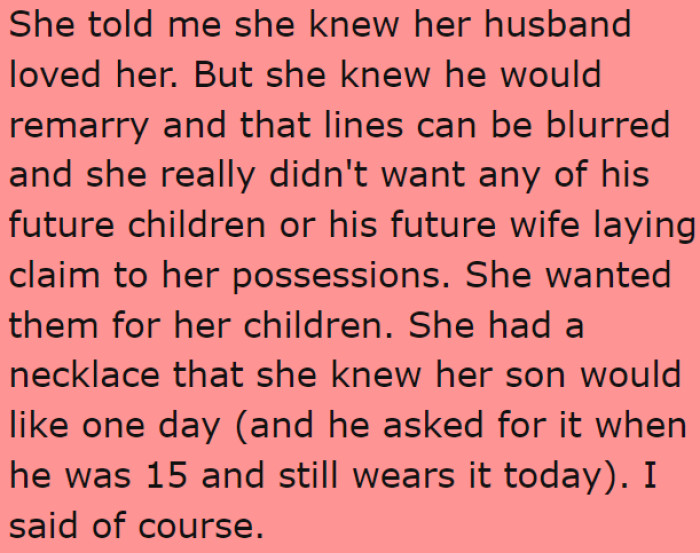 She told me she knew her husband loved her. But she knew he would remarry and that lines can be blurred and she really didn't want any of his future children or his future wife laying claim to her possessions. She wanted them for her children. She had a necklace that she knew her son would like one day (and he asked for it when he was 15 and still wears it today). I said of course.